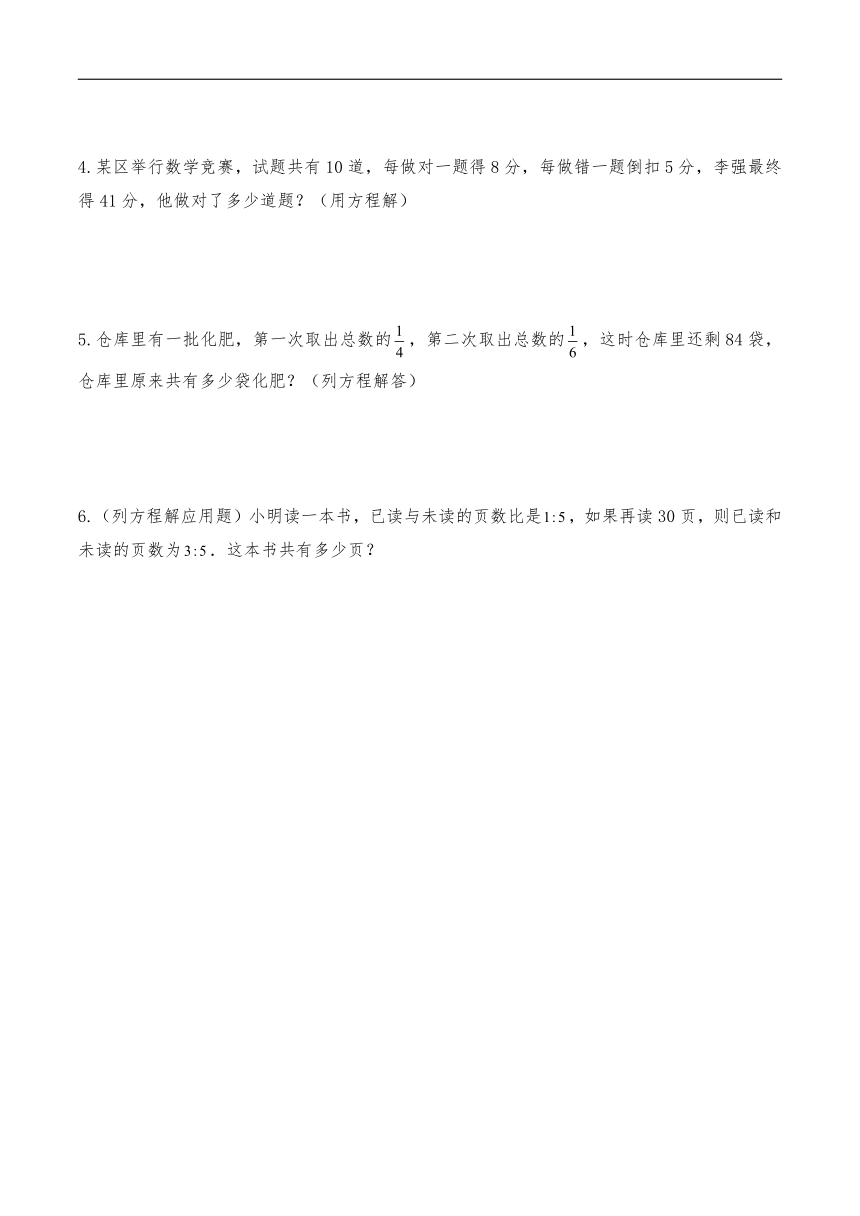 4. 某区举行数学竞赛，试题共有 10 道，每做对一题得 8 分，每做错一题倒扣 5 分，李强最终得 41 分，他做对了多少道题？（用方程解）

5. 仓库里有一批化肥，第一次取出总数的$\frac{1}{4}$，第二次取出总数的$\frac{1}{6}$，这时仓库里还剩 84 袋，仓库里原来共有多少袋化肥？（列方程解答）

6.（列方程解应用题）小明读一本书，已读与未读的页数比是$1:5$，如果再读 30 页，则已读和未读的页数为$3:5$．这本书共有多少页？